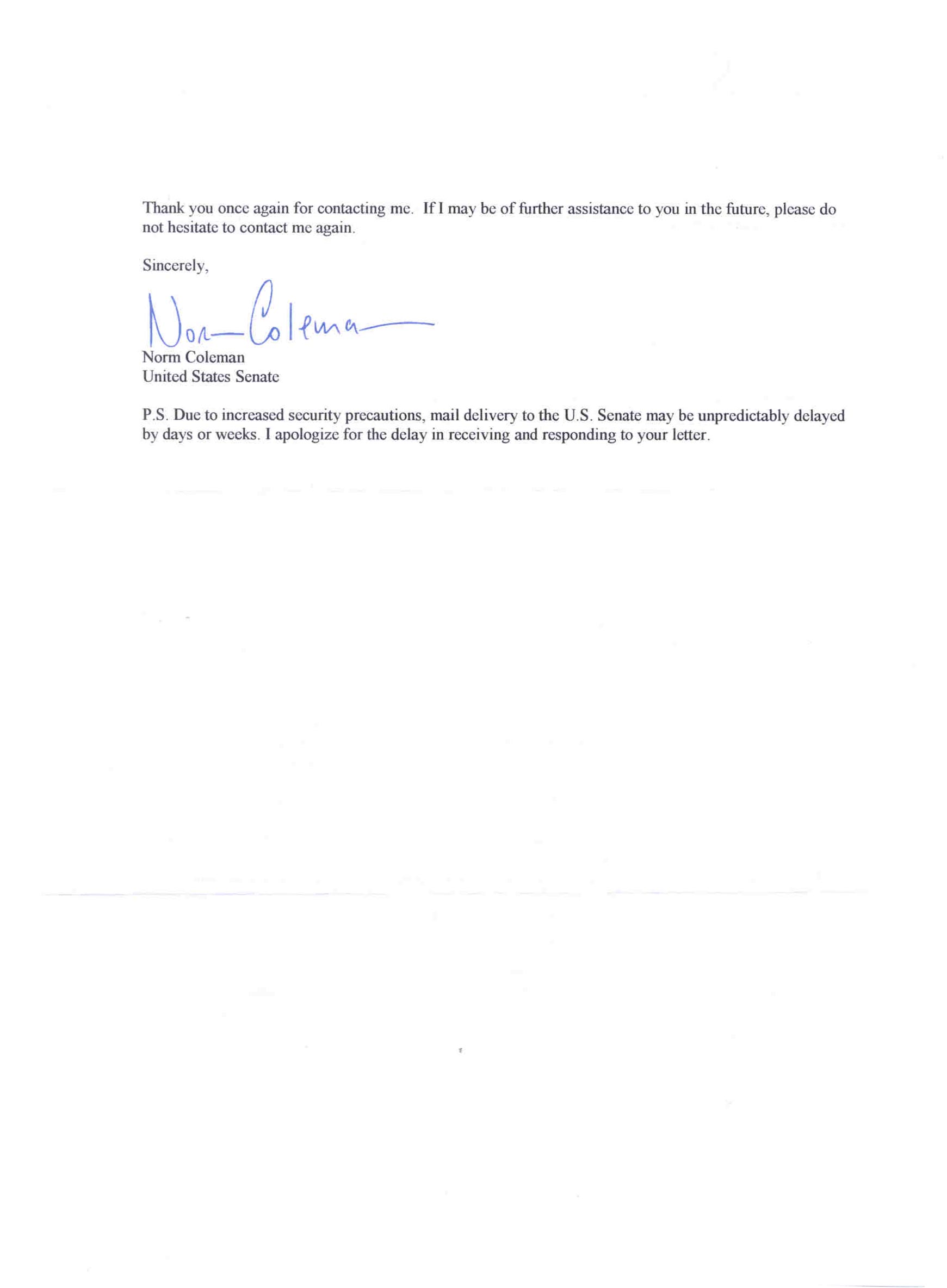 Thank you once again for contacting me. If I may be of further assistance to you in the future, please do not hesitate to contact me again.

Sincerely,

Norm Coleman

Norm Coleman
United States Senate

P.S. Due to increased security precautions, mail delivery to the U.S. Senate may be unpredictably delayed by days or weeks. I apologize for the delay in receiving and responding to your letter.